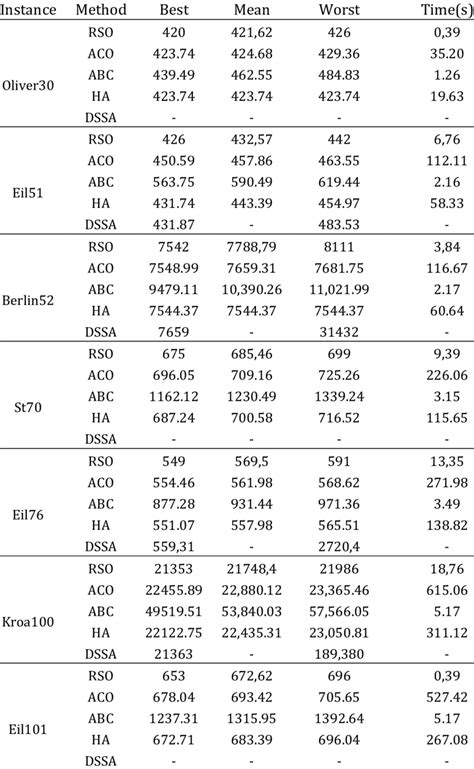 | Instance | Method | Best | Mean | Worst | Time(s) |
|---|---|---|---|---|---|
| Oliver30 | RSO | 420 | 421,62 | 426 | 0,39 |
| | ACO | 423.74 | 424.68 | 429.36 | 35.20 |
| | ABC | 439.49 | 462.55 | 484.83 | 1.26 |
| | HA | 423.74 | 423.74 | 423.74 | 19.63 |
| | DSSA | - | - | - | - |
| Eil51 | RSO | 426 | 432,57 | 442 | 6,76 |
| | ACO | 450.59 | 457.86 | 463.55 | 112.11 |
| | ABC | 563.75 | 590.49 | 619.44 | 2.16 |
| | HA | 431.74 | 443.39 | 454.97 | 58.33 |
| | DSSA | 431.87 | - | 483.53 | - |
| Berlin52 | RSO | 7542 | 7788,79 | 8111 | 3,84 |
| | ACO | 7548.99 | 7659.31 | 7681.75 | 116.67 |
| | ABC | 9479.11 | 10,390.26 | 11,021.99 | 2.17 |
| | HA | 7544.37 | 7544.37 | 7544.37 | 60.64 |
| | DSSA | 7659 | - | 31432 | - |
| St70 | RSO | 675 | 685,46 | 699 | 9,39 |
| | ACO | 696.05 | 709.16 | 725.26 | 226.06 |
| | ABC | 1162.12 | 1230.49 | 1339.24 | 3.15 |
| | HA | 687.24 | 700.58 | 716.52 | 115.65 |
| | DSSA | - | - | - | - |
| Eil76 | RSO | 549 | 569,5 | 591 | 13,35 |
| | ACO | 554.46 | 561.98 | 568.62 | 271.98 |
| | ABC | 877.28 | 931.44 | 971.36 | 3.49 |
| | HA | 551.07 | 557.98 | 565.51 | 138.82 |
| | DSSA | 559,31 | - | 2720,4 | - |
| Kroa100 | RSO | 21353 | 21748,4 | 21986 | 18,76 |
| | ACO | 22455.89 | 22,880.12 | 23,365.46 | 615.06 |
| | ABC | 49519.51 | 53,840.03 | 57,566.05 | 5.17 |
| | HA | 22122.75 | 22,435.31 | 23,050.81 | 311.12 |
| | DSSA | 21363 | - | 189,380 | - |
| Eil101 | RSO | 653 | 672,62 | 696 | 0,39 |
| | ACO | 678.04 | 693.42 | 705.65 | 527.42 |
| | ABC | 1237.31 | 1315.95 | 1392.64 | 5.17 |
| | HA | 672.71 | 683.39 | 696.04 | 267.08 |
| | DSSA | - | - | - | - |